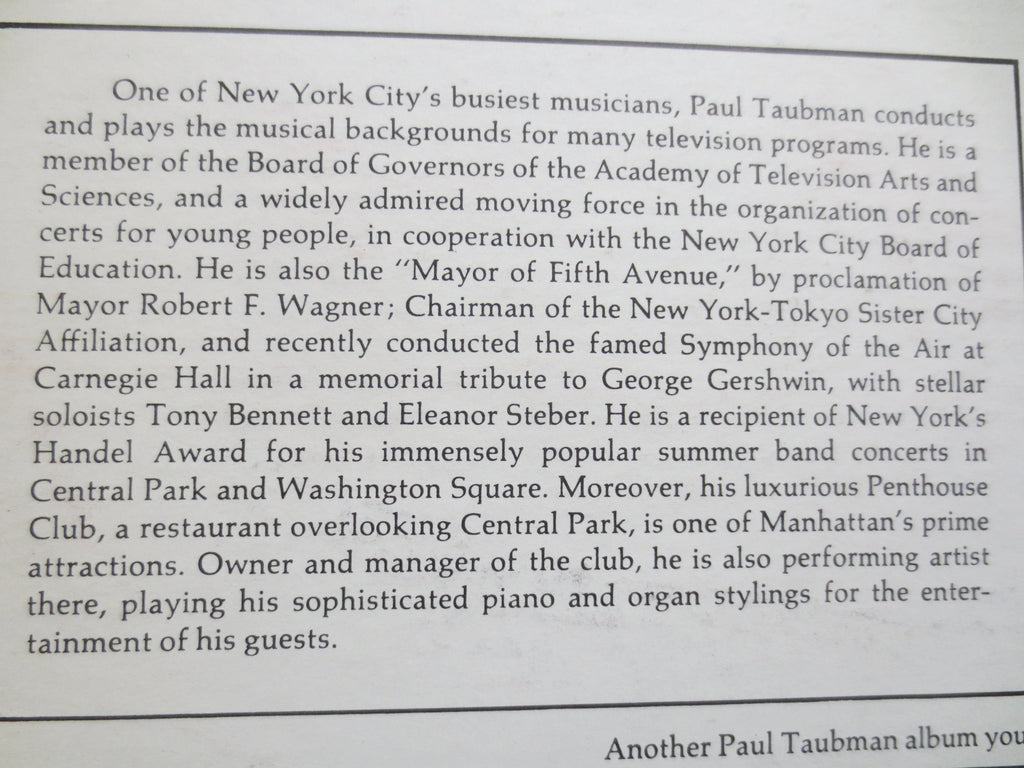 One of New York City's busiest musicians, Paul Taubman conducts and plays the musical backgrounds for many television programs. He is a member of the Board of Governors of the Academy of Television Arts and Sciences, and a widely admired moving force in the organization of concerts for young people, in cooperation with the New York City Board of Education. He is also the "Mayor of Fifth Avenue," by proclamation of Mayor Robert F. Wagner; Chairman of the New York-Tokyo Sister City Affiliation, and recently conducted the famed Symphony of the Air at Carnegie Hall in a memorial tribute to George Gershwin, with stellar soloists Tony Bennett and Eleanor Steber. He is a recipient of New York's Handel Award for his immensely popular summer band concerts in Central Park and Washington Square. Moreover, his luxurious Penthouse Club, a restaurant overlooking Central Park, is one of Manhattan's prime attractions. Owner and manager of the club, he is also performing artist there, playing his sophisticated piano and organ stylings for the entertainment of his guests.

Another Paul Taubman album you